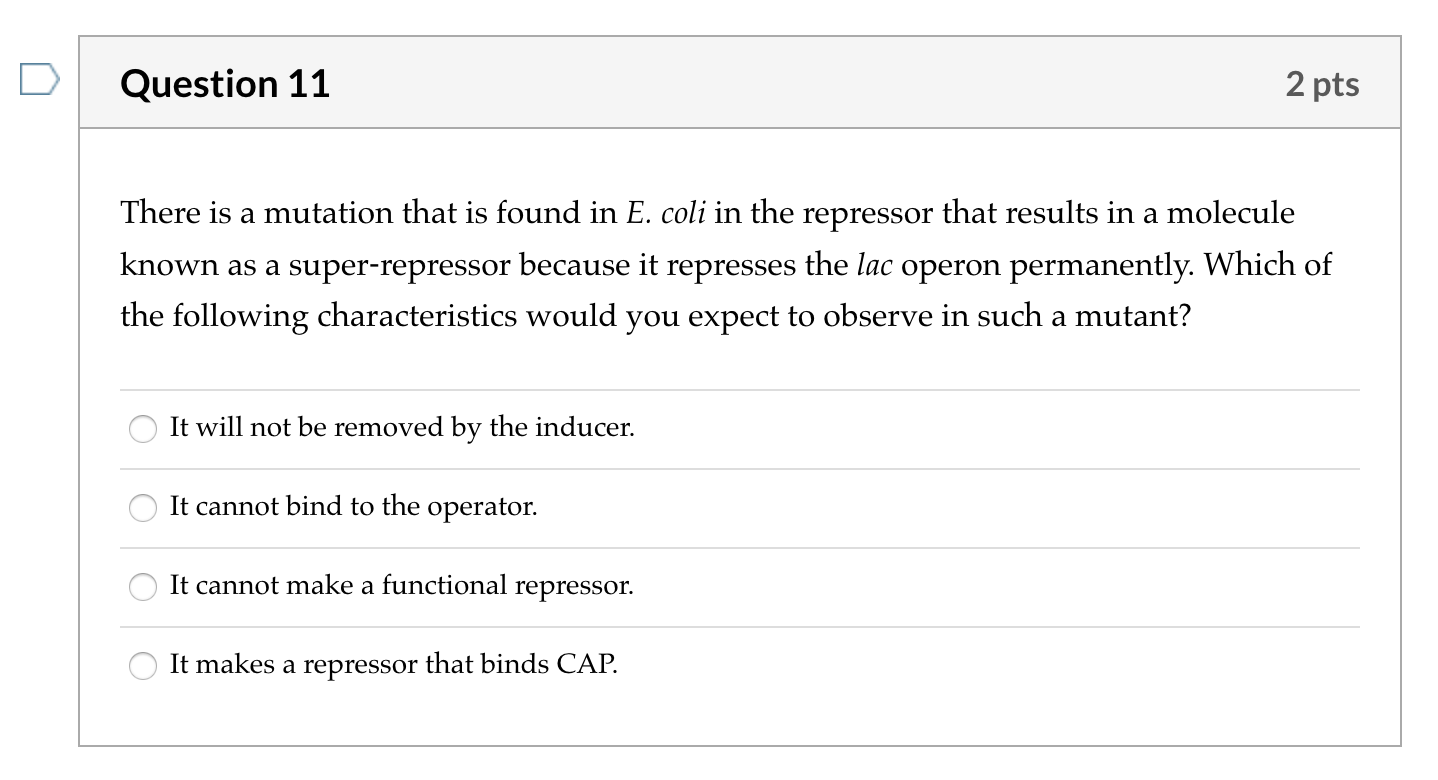 Question 11

2 pts

There is a mutation that is found in E. coli in the repressor that results in a molecule known as a super-repressor because it represses the lac operon permanently. Which of the following characteristics would you expect to observe in such a mutant?

It will not be removed by the inducer.

It cannot bind to the operator.

It cannot make a functional repressor.

It makes a repressor that binds CAP.